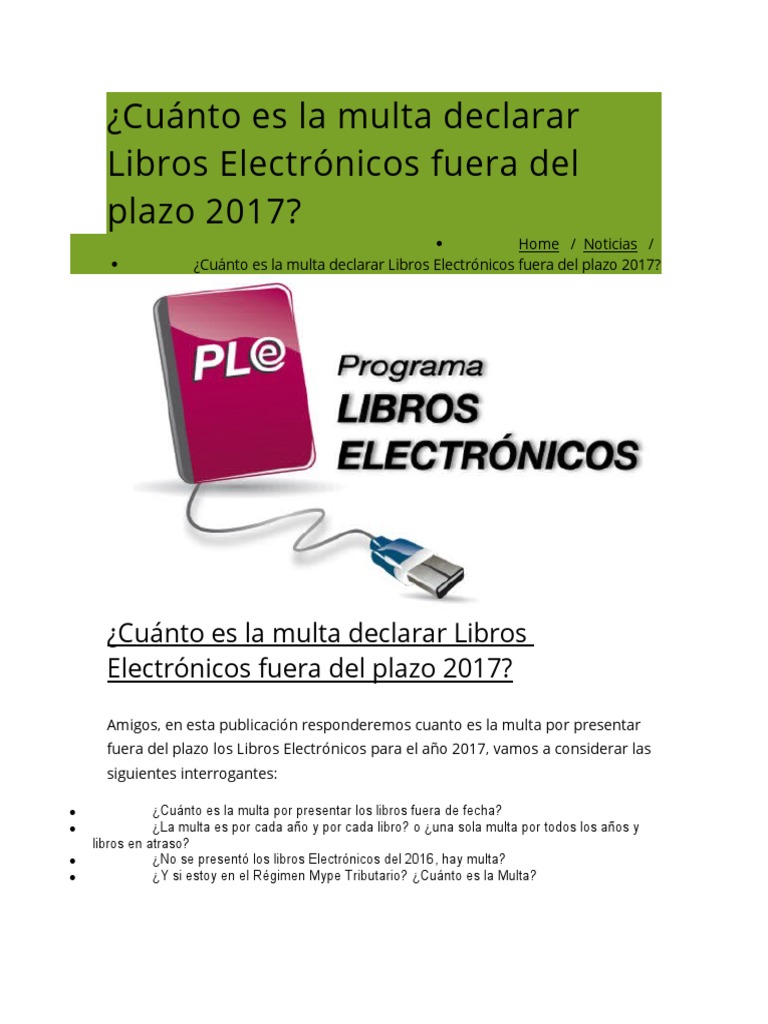 ¿Cuánto es la multa declarar Libros Electrónicos fuera del plazo 2017?

• Home / Noticias /
• ¿Cuánto es la multa declarar Libros Electrónicos fuera del plazo 2017?

PLe
Programa
LIBROS
ELECTRÓNICOS

¿Cuánto es la multa declarar Libros Electrónicos fuera del plazo 2017?

Amigos, en esta publicación responderemos cuanto es la multa por presentar fuera del plazo los Libros Electrónicos para el año 2017, vamos a considerar las siguientes interrogantes:

• ¿Cuánto es la multa por presentar los libros fuera de fecha?
• ¿La multa es por cada año y por cada libro? o ¿una sola multa por todos los años y libros en atraso?
• ¿No se presentó los libros Electrónicos del 2016, hay multa?
• ¿Y si estoy en el Régimen Mype Tributario? ¿Cuánto es la Multa?